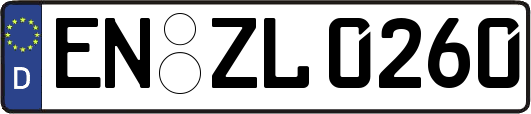 D
EN ZL 0260